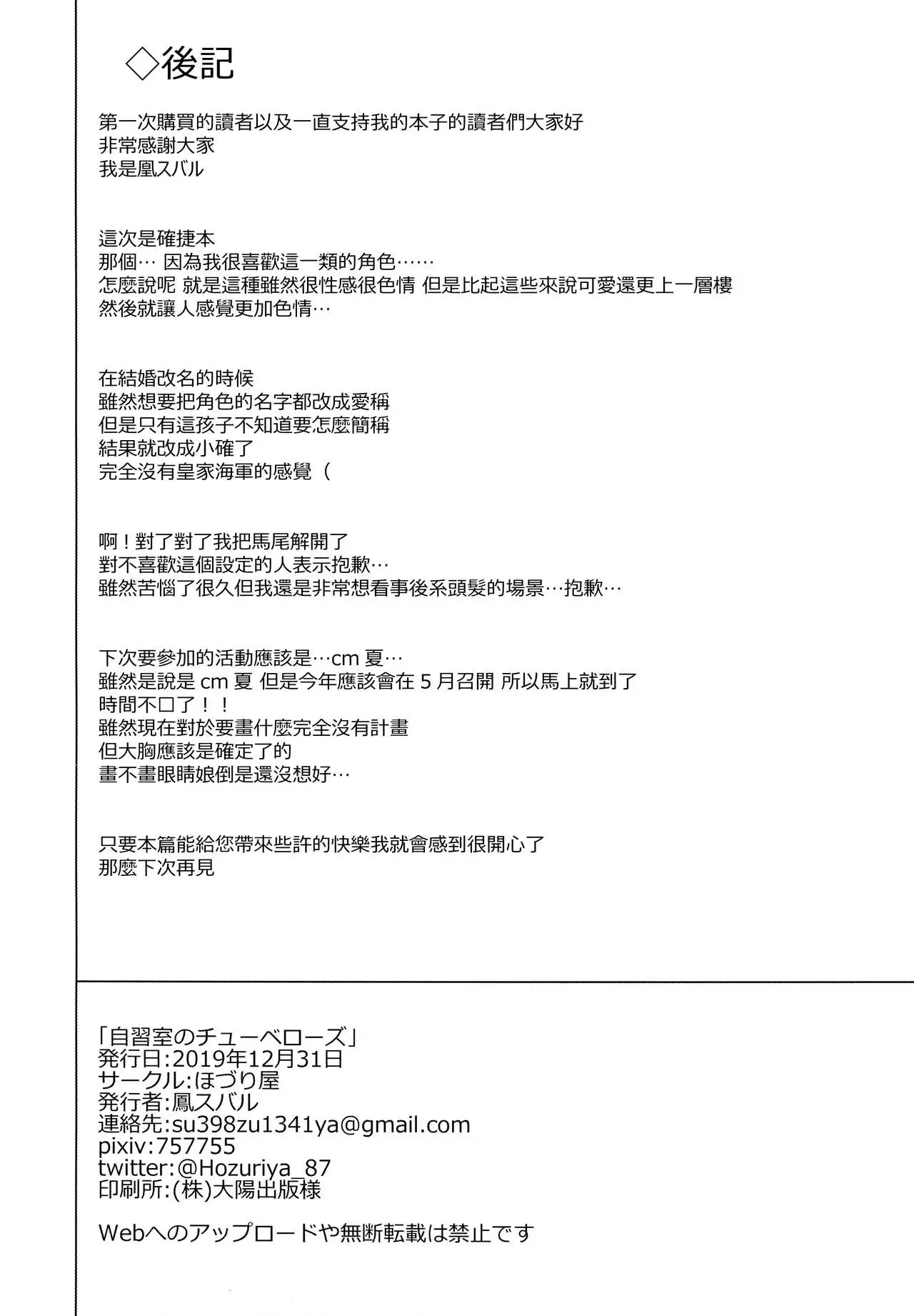 ◇後記

第一次購買的讀者以及一直支持我的本子的讀者們大家好
非常感謝大家
我是凰スバル

這次是確捷本
那個… 因為我很喜歡這一類的角色……
怎麼說呢 就是這種雖然很性感很色情 但是比起這些來說可愛還更上一層樓
然後就讓人感覺更加色情…

在結婚改名的時候
雖然想要把角色的名字都改成愛稱
但是只有這孩子不知道要怎麼簡稱
結果就改成小確了
完全沒有皇家海軍的感覺（

啊！對了對了我把馬尾解開了
對不喜歡這個設定的人表示抱歉…
雖然苦惱了很久但我還是非常想看事後系頭髮的場景…抱歉…

下次要參加的活動應該是…cm 夏…
雖然是說是 cm 夏 但是今年應該會在 5 月召開 所以馬上就到了
時間不口了！！
雖然現在對於要畫什麼完全沒有計畫
但大胸應該是確定了的
畫不畫眼睛娘倒是還沒想好…

只要本篇能給您帶來些許的快樂我就會感到很開心了
那麼下次再見

「自習室のチューベローズ」
発行日:2019年12月31日
サークル:ほづり屋
発行者:鳳スバル
連絡先:su398zu1341ya@gmail.com
pixiv:757755
twitter:@Hozuriya_87
印刷所:(株)大陽出版様

Webへのアップロードや無断転載は禁止です